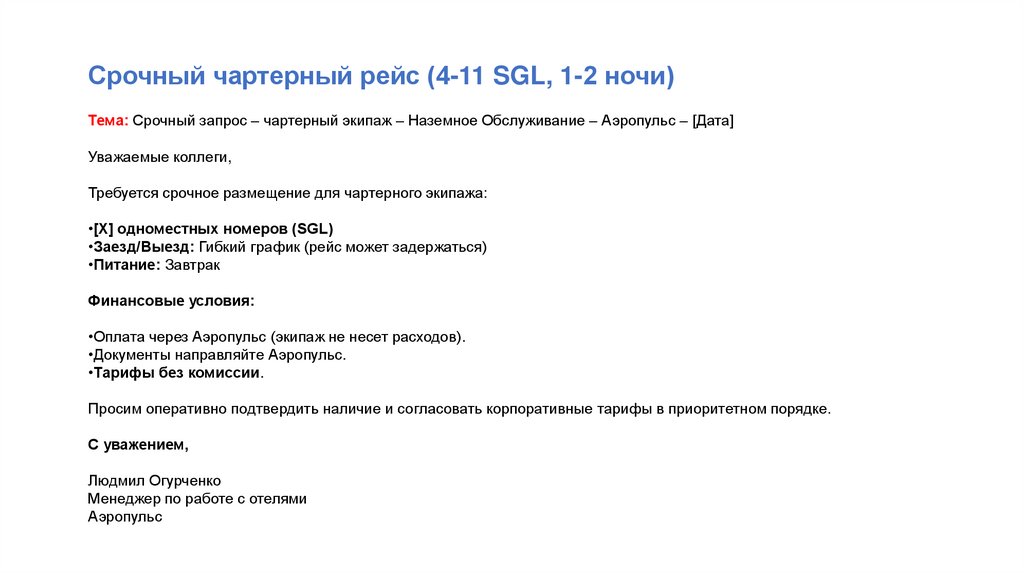 Срочный чартерный рейс (4-11 SGL, 1-2 ночи)

Тема: Срочный запрос – чартерный экипаж – Наземное Обслуживание – Аэропульс – [Дата]

Уважаемые коллеги,

Требуется срочное размещение для чартерного экипажа:

•[X] одноместных номеров (SGL)
•Заезд/Выезд: Гибкий график (рейс может задержаться)
•Питание: Завтрак

Финансовые условия:

•Оплата через Аэропульс (экипаж не несет расходов).
•Документы направляйте Аэропульс.
•Тарифы без комиссии.

Просим оперативно подтвердить наличие и согласовать корпоративные тарифы в приоритетном порядке.

С уважением,

Людмил Огурченко
Менеджер по работе с отелями
Аэропульс